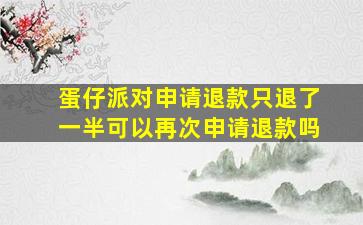 蛋仔派对申请退款只退了一半可以再次申请退款吗